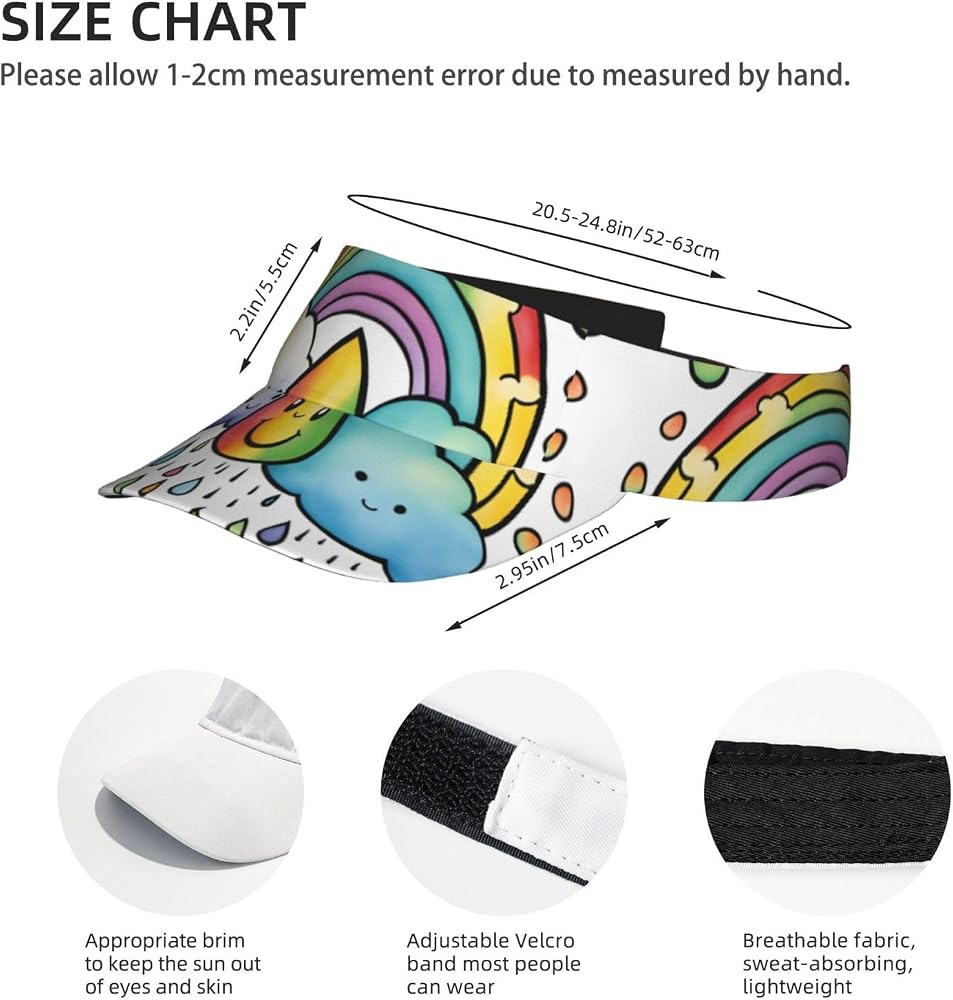 SIZE CHART
Please allow 1-2cm measurement error due to measured by hand.

20.5-24.8in/52-63cm

2.2in/5.5cm

2.95in/7.5cm

Appropriate brim to keep the sun out of eyes and skin

Adjustable Velcro band most people can wear

Breathable fabric, sweat-absorbing, lightweight